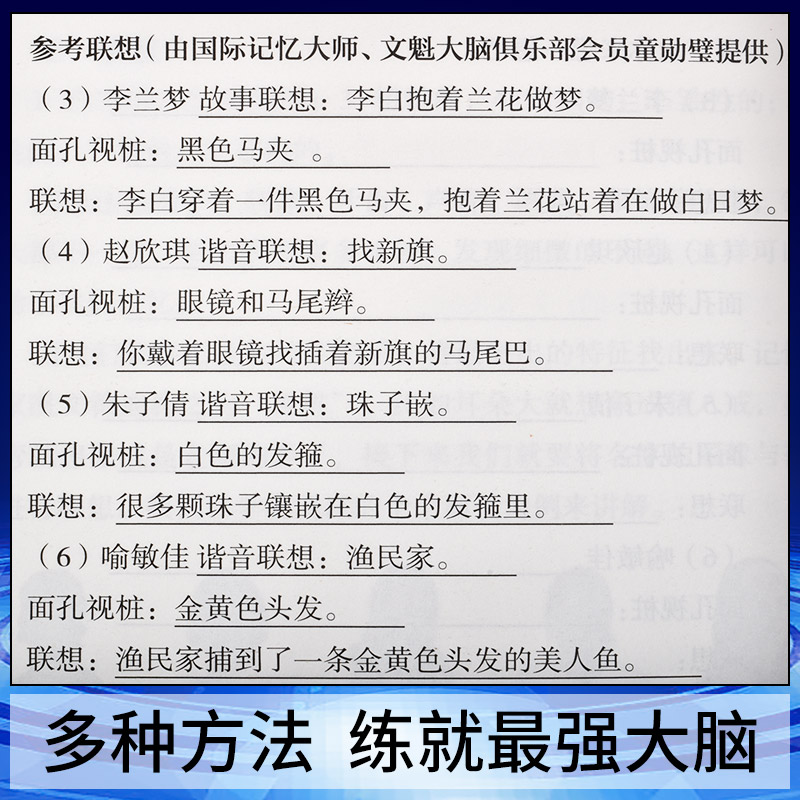 参考联想（由国际记忆大师、文魁大脑俱乐部会员童勋璧提供）

（3）李兰梦 故事联想：李白抱着兰花做梦。

面孔视桩：黑色马夹 。

联想：李白穿着一件黑色马夹，抱着兰花站着在做白日梦。

（4）赵欣琪 谐音联想：找新旗。

面孔视桩：眼镜和马尾辫。

联想：你戴着眼镜找插着新旗的马尾巴。

（5）朱子倩 谐音联想：珠子嵌。

面孔视桩：白色的发箍。

联想：很多颗珠子镶嵌在白色的发箍里。

（6）喻敏佳 谐音联想：渔民家。

面孔视桩：金黄色头发。

联想：渔民家捕到了一条金黄色头发的美人鱼。

多种方法 练就最强大脑